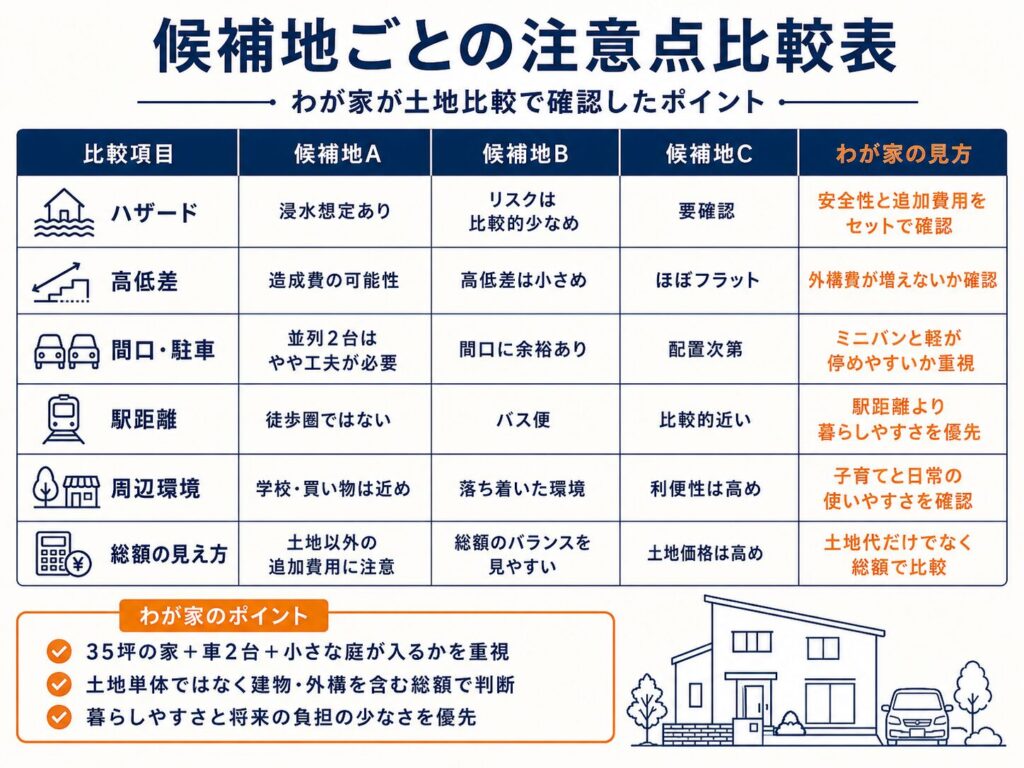 候補地ごとの注意点比較表

わが家が土地比較で確認したポイント

| 比較項目 | 候補地A | 候補地B | 候補地C | わが家の見方 |
|---|---|---|---|---|
| ハザード | 浸水想定あり | リスクは比較的少なめ | 要確認 | 安全性と追加費用をセットで確認 |
| 高低差 | 造成費の可能性 | 高低差は小さめ | ほぼフラット | 外構費が増えないか確認 |
| 間口・駐車 | 並列2台はやや工夫が必要 | 間口に余裕あり | 配置次第 | ミニバンと軽が停めやすいか重視 |
| 駅距離 | 徒歩圏ではない | バス便 | 比較的近い | 駅距離より暮らしやすさを優先 |
| 周辺環境 | 学校・買い物は近め | 落ち着いた環境 | 利便性は高め | 子育てと日常の使いやすさを確認 |
| 総額の見え方 | 土地以外の追加費用に注意 | 総額のバランスを見やすい | 土地価格は高め | 土地代だけでなく総額で比較 |

わが家のポイント

35坪の家＋車2台＋小さな庭が入るかを重視
土地単体ではなく建物・外構を含む総額で判断
暮らしやすさと将来の負担の少なさを優先